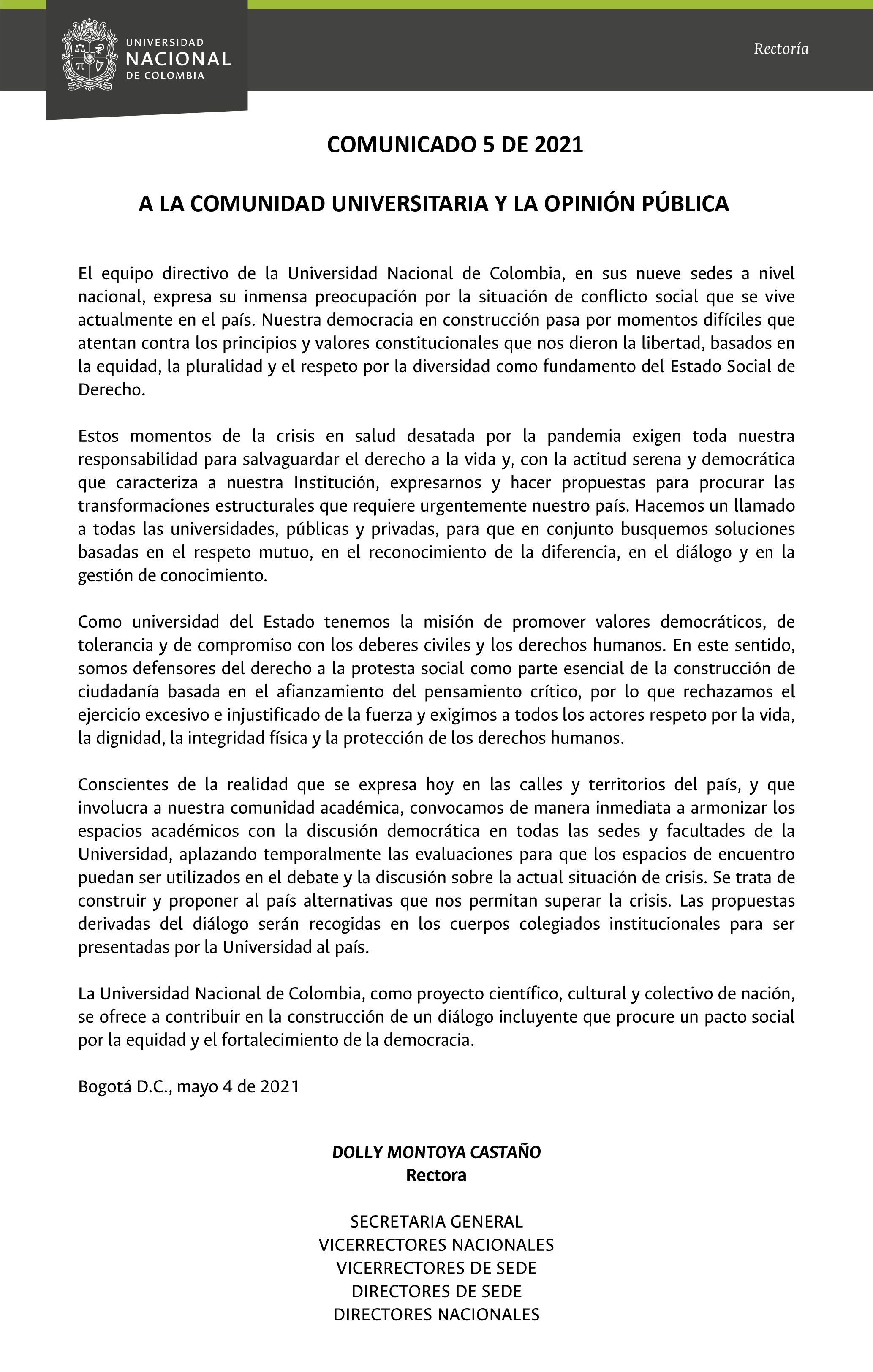 UNIVERSIDAD NACIONAL DE COLOMBIA

Rectoría

COMUNICADO 5 DE 2021

A LA COMUNIDAD UNIVERSITARIA Y LA OPINIÓN PÚBLICA

El equipo directivo de la Universidad Nacional de Colombia, en sus nueve sedes a nivel nacional, expresa su inmensa preocupación por la situación de conflicto social que se vive actualmente en el país. Nuestra democracia en construcción pasa por momentos difíciles que atentan contra los principios y valores constitucionales que nos dieron la libertad, basados en la equidad, la pluralidad y el respeto por la diversidad como fundamento del Estado Social de Derecho.

Estos momentos de la crisis en salud desatada por la pandemia exigen toda nuestra responsabilidad para salvaguardar el derecho a la vida y, con la actitud serena y democrática que caracteriza a nuestra Institución, expresarnos y hacer propuestas para procurar las transformaciones estructurales que requiere urgentemente nuestro país. Hacemos un llamado a todas las universidades, públicas y privadas, para que en conjunto busquemos soluciones basadas en el respeto mutuo, en el reconocimiento de la diferencia, en el diálogo y en la gestión de conocimiento.

Como universidad del Estado tenemos la misión de promover valores democráticos, de tolerancia y de compromiso con los deberes civiles y los derechos humanos. En este sentido, somos defensores del derecho a la protesta social como parte esencial de la construcción de ciudadanía basada en el afianzamiento del pensamiento crítico, por lo que rechazamos el ejercicio excesivo e injustificado de la fuerza y exigimos a todos los actores respeto por la vida, la dignidad, la integridad física y la protección de los derechos humanos.

Conscientes de la realidad que se expresa hoy en las calles y territorios del país, y que involucra a nuestra comunidad académica, convocamos de manera inmediata a armonizar los espacios académicos con la discusión democrática en todas las sedes y facultades de la Universidad, aplazando temporalmente las evaluaciones para que los espacios de encuentro puedan ser utilizados en el debate y la discusión sobre la actual situación de crisis. Se trata de construir y proponer al país alternativas que nos permitan superar la crisis. Las propuestas derivadas del diálogo serán recogidas en los cuerpos colegiados institucionales para ser presentadas por la Universidad al país.

La Universidad Nacional de Colombia, como proyecto científico, cultural y colectivo de nación, se ofrece a contribuir en la construcción de un diálogo incluyente que procure un pacto social por la equidad y el fortalecimiento de la democracia.

Bogotá D.C., mayo 4 de 2021

DOLLY MONTOYA CASTAÑO
Rectora

SECRETARIA GENERAL
VICERRECTORES NACIONALES
VICERRECTORES DE SEDE
DIRECTORES DE SEDE
DIRECTORES NACIONALES